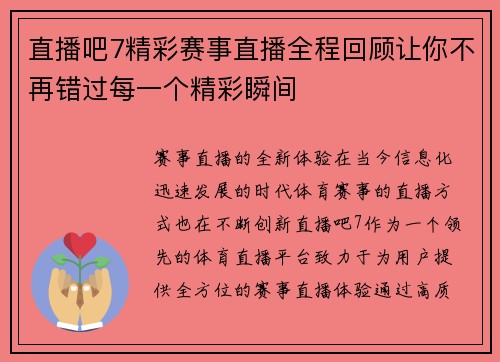 直播吧7精彩赛事直播全程回顾让你不再错过每一个精彩瞬间

赛事直播的全新体验在当今信息化迅速发展的时代体育赛事的直播方式也在不断创新直播吧7作为一个领先的体育直播平台致力于为用户提供全方位的赛事直播体验通过高质